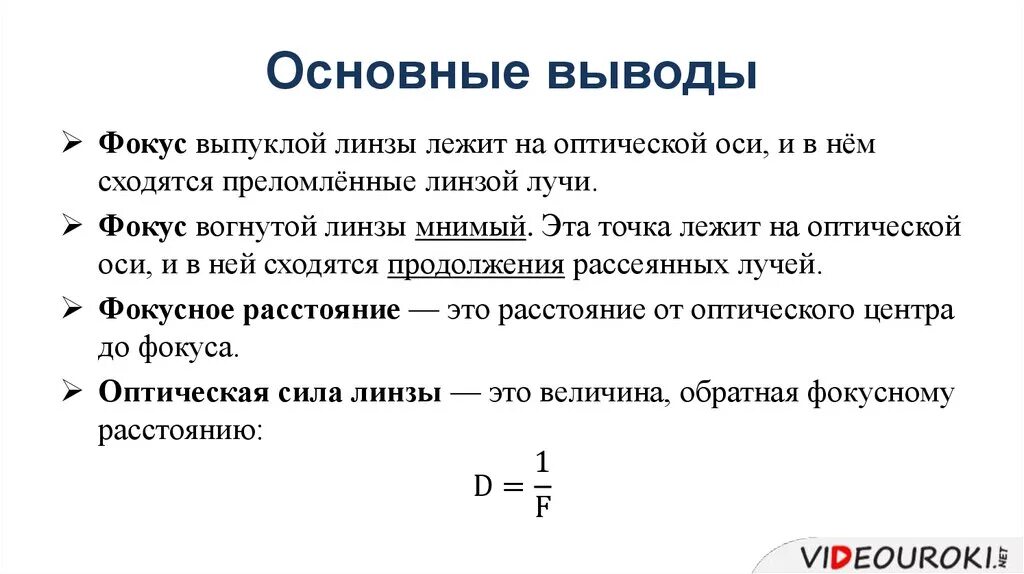 Основные выводы

➢ Фокус выпуклой линзы лежит на оптической оси, и в нём сходятся преломлённые линзой лучи.

➢ Фокус вогнутой линзы мнимый. Эта точка лежит на оптической оси, и в ней сходятся продолжения рассеянных лучей.

➢ Фокусное расстояние — это расстояние от оптического центра до фокуса.

➢ Оптическая сила линзы — это величина, обратная фокусному расстоянию:

$D = \frac{1}{F}$

VIDEOUROKI.NET